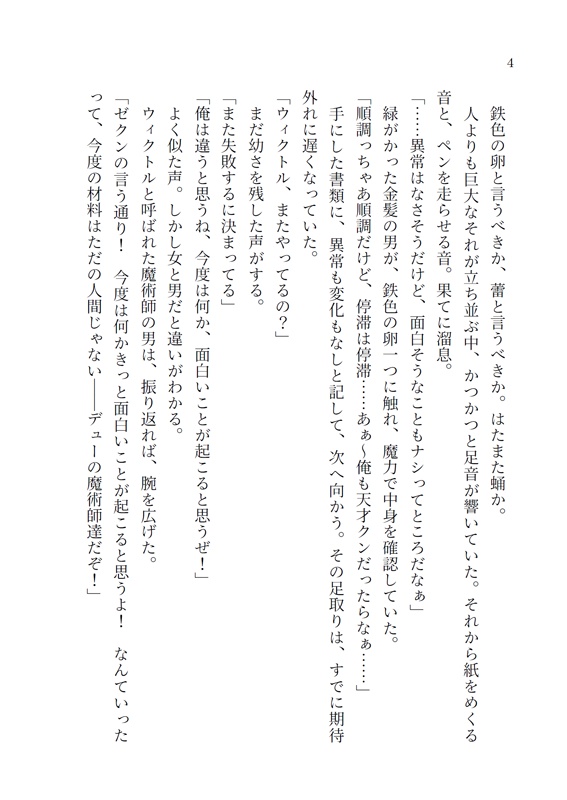 4

鉄色の卵と言うべきか、蕾と言うべきか。はたまた蛹か。

人よりも巨大なそれが立ち並ぶ中、かつかつと足音が響いていた。それから紙をめくる音と、ペンを走らせる音。果てに溜息。

「……異常はなさそうだけど、面白そうなこともナシってところだなぁ」

緑がかった金髪の男が、鉄色の卵一つに触れ、魔力で中身を確認していた。

「順調っちゃあ順調だけど、停滞は停滞……あぁ～俺も天才クンだったらなぁ……」

手にした書類に、異常も変化もなしと記して、次へ向かう。その足取りは、すでに期待外れに遅くなっていた。

「ウィクトル、またやってるの？」

まだ幼さを残した声がする。

「また失敗するに決まってる」

「俺は違うと思うね、今度は何か、面白いことが起こると思うぜ！」

よく似た声。しかし女と男だと違いがわかる。

ウィクトルと呼ばれた魔術師の男は、振り返れば、腕を広げた。

「ゼクンの言う通り！　今度は何かきっと面白いことが起こると思うよ！　なんていったって、今度の材料はただの人間じゃない――デューの魔術師達だぞ！」